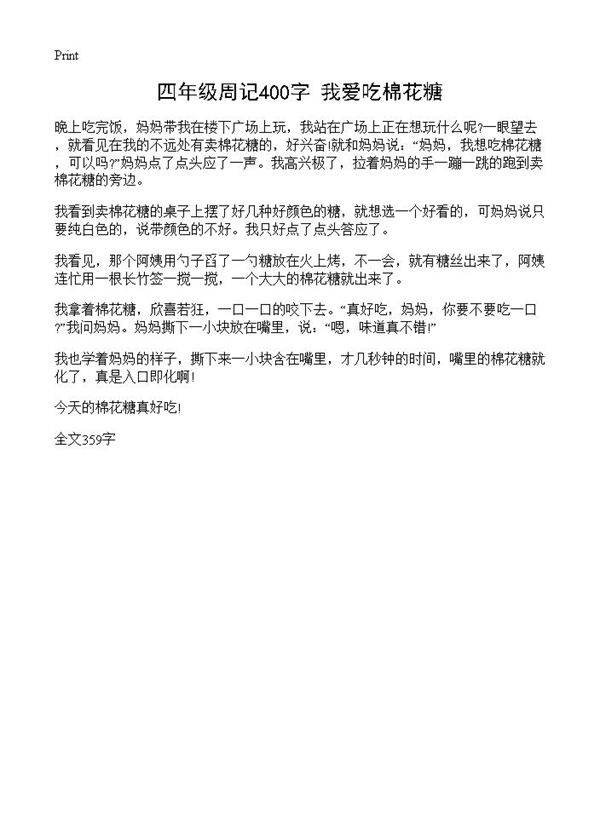 Print

四年级周记400字 我爱吃棉花糖

晚上吃完饭，妈妈带我在楼下广场上玩，我站在广场上正在想玩什么呢?一眼望去，就看见在我的不远处有卖棉花糖的，好兴奋!就和妈妈说：“妈妈，我想吃棉花糖，可以吗?”妈妈点了点头应了一声。我高兴极了，拉着妈妈的手一蹦一跳的跑到卖棉花糖的旁边。

我看到卖棉花糖的桌子上摆了好几种好颜色的糖，就想选一个好看的，可妈妈说只要纯白色的，说带颜色的不好。我只好点了点头答应了。

我看见，那个阿姨用勺子舀了一勺糖放在火上烤，不一会，就有糖丝出来了，阿姨连忙用一根长竹签一搅一搅，一个大大的棉花糖就出来了。

我拿着棉花糖，欣喜若狂，一口一口的咬下去。“真好吃，妈妈，你要不要吃一口?”我问妈妈。妈妈撕下一小块放在嘴里，说：“嗯，味道真不错!”

我也学着妈妈的样子，撕下来一小块含在嘴里，才几秒钟的时间，嘴里的棉花糖就化了，真是入口即化啊!

今天的棉花糖真好吃!

全文359字